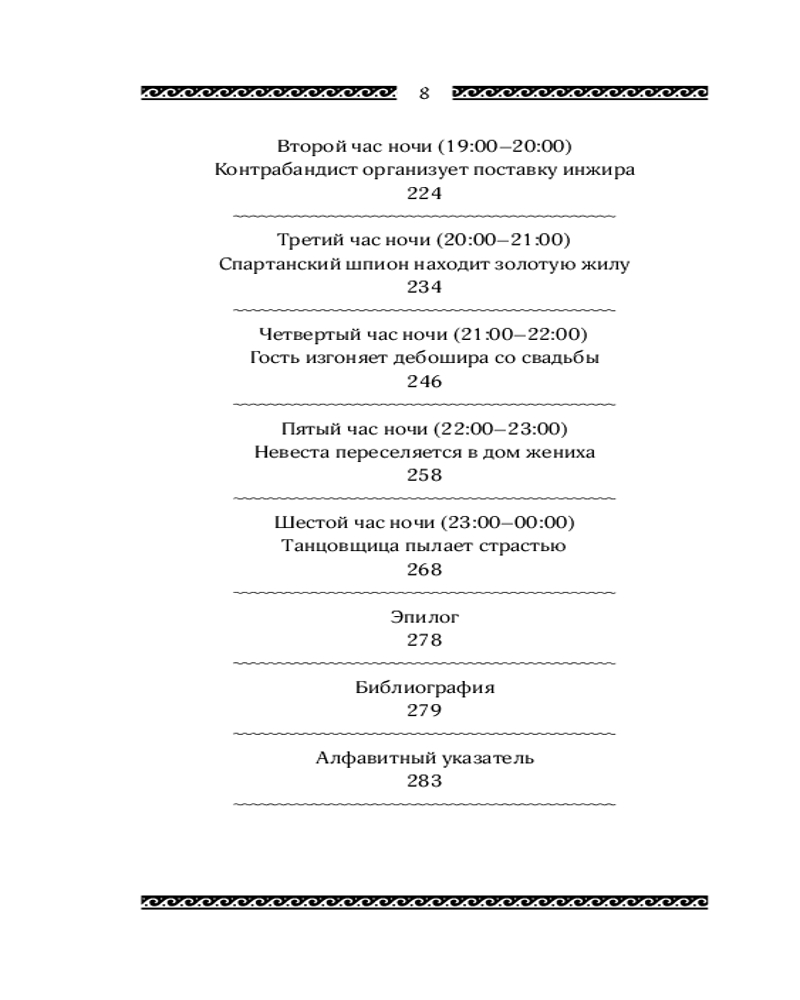 8

Второй час ночи (19:00–20:00)
Контрабандист организует поставку инжира
224

Третий час ночи (20:00–21:00)
Спартанский шпион находит золотую жилу
234

Четвертый час ночи (21:00–22:00)
Гость изгоняет дебошира со свадьбы
246

Пятый час ночи (22:00–23:00)
Невеста переселяется в дом жениха
258

Шестой час ночи (23:00–00:00)
Танцовщица пылает страстью
268

Эпилог
278

Библиография
279

Алфавитный указатель
283